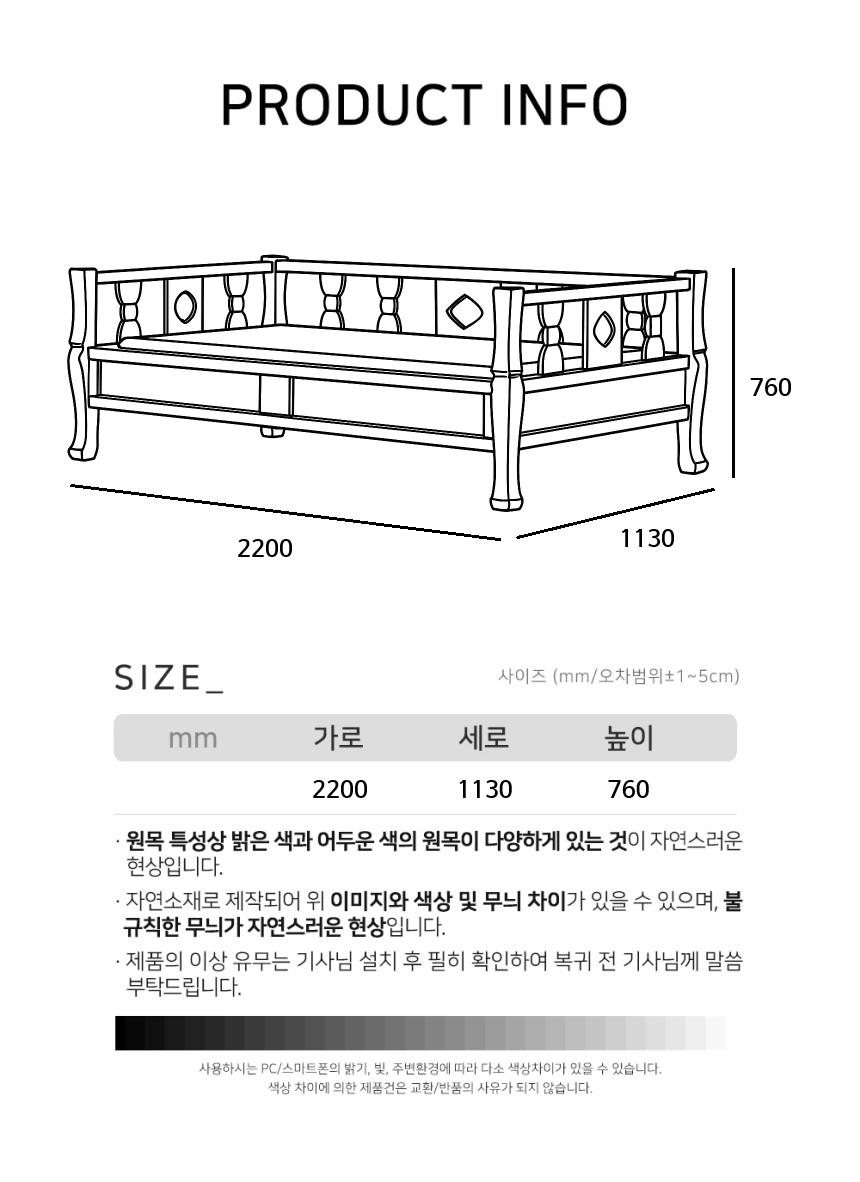 PRODUCT INFO

760

2200

1130

SIZE_

사이즈 (mm/오차범위±1~5cm)

| mm | 가로 | 세로 | 높이 |
|---|---|---|---|
| | 2200 | 1130 | 760 |

· 원목 특성상 밝은 색과 어두운 색의 원목이 다양하게 있는 것이 자연스러운 현상입니다.

· 자연소재로 제작되어 위 이미지와 색상 및 무늬 차이가 있을 수 있으며, 불규칙한 무늬가 자연스러운 현상입니다.

· 제품의 이상 유무는 기사님 설치 후 필히 확인하여 복귀 전 기사님께 말씀 부탁드립니다.

사용하시는 PC/스마트폰의 밝기, 빛, 주변환경에 따라 다소 색상차이가 있을 수 있습니다.
색상 차이에 의한 제품건은 교환/반품의 사유가 되지 않습니다.